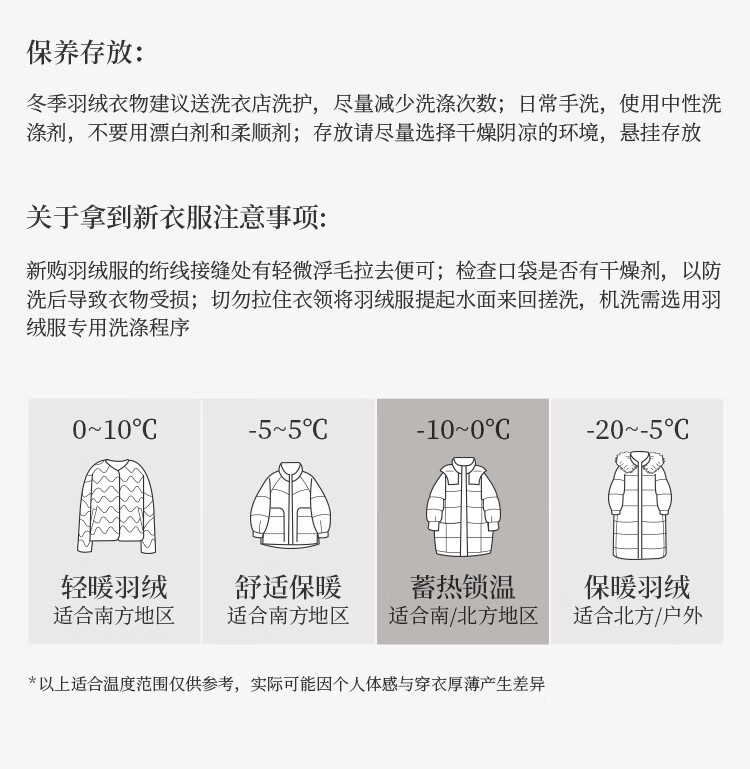 保养存放：

冬季羽绒衣物建议送洗衣店洗护，尽量减少洗涤次数；日常手洗，使用中性洗涤剂，不要用漂白剂和柔顺剂；存放请尽量选择干燥阴凉的环境，悬挂存放

关于拿到新衣服注意事项：

新购羽绒服的绗线接缝处有轻微浮毛拉去便可；检查口袋是否有干燥剂，以防洗后导致衣物受损；切勿拉住衣领将羽绒服提起水面来回搓洗，机洗需选用羽绒服专用洗涤程序

0~10℃
轻暖羽绒
适合南方地区

-5~5℃
舒适保暖
适合南方地区

-10~0℃
蓄热锁温
适合南/北方地区

-20~-5℃
保暖羽绒
适合北方/户外

*以上适合温度范围仅供参考，实际可能因个人体感与穿衣厚薄产生差异